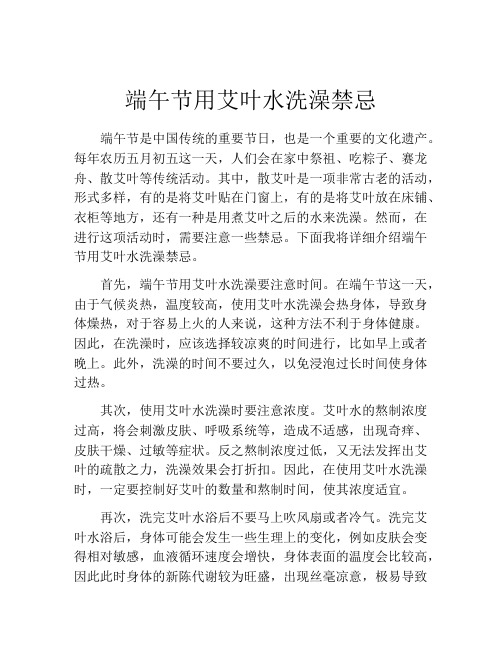 端午节用艾叶水洗澡禁忌

端午节是中国传统的重要节日，也是一个重要的文化遗产。每年农历五月初五这一天，人们会在家中祭祖、吃粽子、赛龙舟、散艾叶等传统活动。其中，散艾叶是一项非常古老的活动，形式多样，有的是将艾叶贴在门窗上，有的是将艾叶放在床铺、衣柜等地方，还有一种是用煮艾叶之后的水来洗澡。然而，在进行这项活动时，需要注意一些禁忌。下面我将详细介绍端午节用艾叶水洗澡禁忌。

首先，端午节用艾叶水洗澡要注意时间。在端午节这一天，由于气候炎热，温度较高，使用艾叶水洗澡会热身体，导致身体燥热，对于容易上火的人来说，这种方法不利于身体健康。因此，在洗澡时，应该选择较凉爽的时间进行，比如早上或者晚上。此外，洗澡的时间不要过久，以免浸泡过长时间使身体过热。

其次，使用艾叶水洗澡时要注意浓度。艾叶水的熬制浓度过高，将会刺激皮肤、呼吸系统等，造成不适感，出现奇痒、皮肤干燥、过敏等症状。反之熬制浓度过低，又无法发挥出艾叶的疏散之力，洗澡效果会打折扣。因此，在使用艾叶水洗澡时，一定要控制好艾叶的数量和熬制时间，使其浓度适宜。

再次，洗完艾叶水浴后不要马上吹风扇或者冷气。洗完艾叶水浴后，身体可能会发生一些生理上的变化，例如皮肤会变得相对敏感，血液循环速度会增快，身体表面的温度会比较高，因此此时身体的新陈代谢较为旺盛，出现丝毫凉意，极易导致